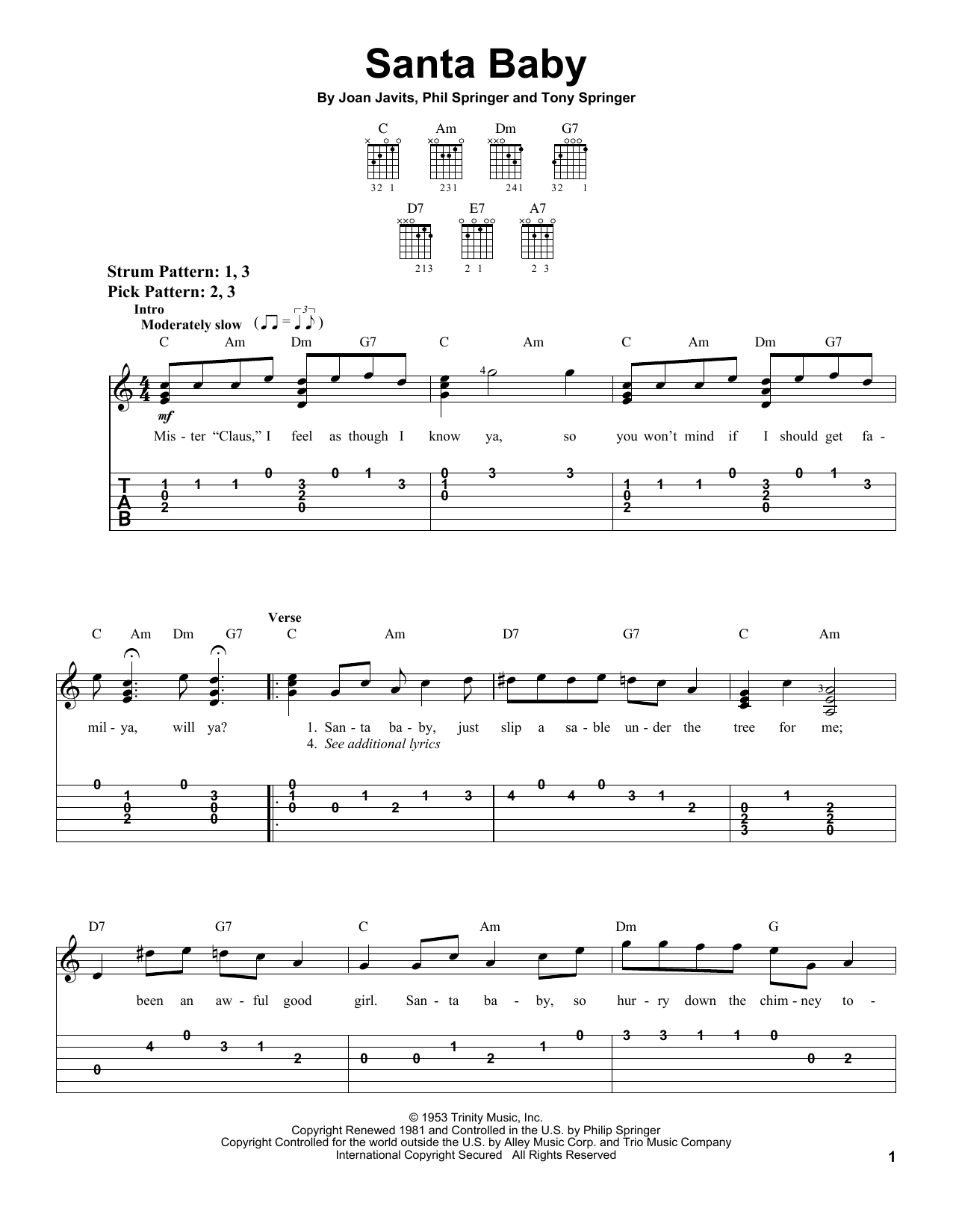 Santa Baby

By Joan Javits, Phil Springer and Tony Springer

C Am Dm G7
32 1 231 241 32 1

D7 E7 A7
213 2 1 2 3

Strum Pattern: 1, 3
Pick Pattern: 2, 3

Intro
Moderately slow

C Am Dm G7 C Am C Am Dm G7

mf

Mis - ter "Claus," I feel as though I know ya, so you won't mind if I should get fa -

T
A
B

C Am Dm G7

Verse

C Am D7 G7 C Am

mil - ya, will ya? 1. San - ta ba - by, just slip a sa - ble un - der the tree for me;

4. See additional lyrics

D7 G7 C Am Dm G

been an aw - ful good girl. San - ta ba - by, so hur - ry down the chim - ney to -

© 1953 Trinity Music, Inc.
Copyright Renewed 1981 and Controlled in the U.S. by Philip Springer
Copyright Controlled for the world outside the U.S. by Alley Music Corp. and Trio Music Company
International Copyright Secured All Rights Reserved

1